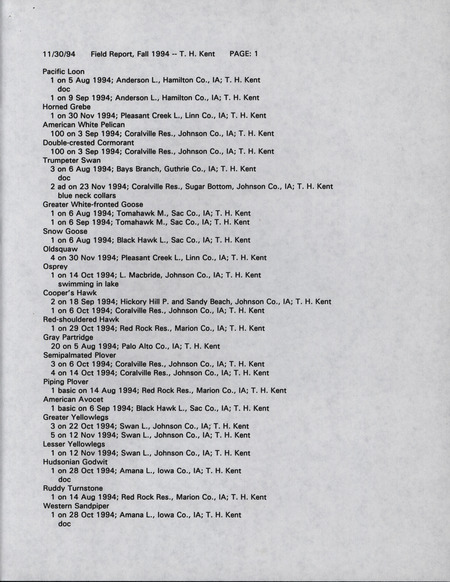 11/30/94 Field Report, Fall 1994 -- T. H. Kent PAGE: 1

Pacific Loon
1 on 5 Aug 1994; Anderson L., Hamilton Co., IA; T. H. Kent
doc
1 on 9 Sep 1994; Anderson L., Hamilton Co., IA; T. H. Kent
Horned Grebe
1 on 30 Nov 1994; Pleasant Creek L., Linn Co., IA; T. H. Kent
American White Pelican
100 on 3 Sep 1994; Coralville Res., Johnson Co., IA; T. H. Kent
Double-crested Cormorant
100 on 3 Sep 1994; Coralville Res., Johnson Co., IA; T. H. Kent
Trumpeter Swan
3 on 6 Aug 1994; Bays Branch, Guthrie Co., IA; T. H. Kent
doc
2 ad on 23 Nov 1994; Coralville Res., Sugar Bottom, Johnson Co., IA; T. H. Kent
blue neck collars
Greater White-fronted Goose
1 on 6 Aug 1994; Tomahawk M., Sac Co., IA; T. H. Kent
1 on 6 Sep 1994; Tomahawk M., Sac Co., IA; T. H. Kent
Snow Goose
1 on 6 Aug 1994; Black Hawk L., Sac Co., IA; T. H. Kent
Oldsquaw
4 on 30 Nov 1994; Pleasant Creek L., Linn Co., IA; T. H. Kent
Osprey
1 on 14 Oct 1994; L. Macbride, Johnson Co., IA; T. H. Kent
swimming in lake
Cooper's Hawk
2 on 18 Sep 1994; Hickory Hill P. and Sandy Beach, Johnson Co., IA; T. H. Kent
1 on 6 Oct 1994; Coralville Res., Johnson Co., IA; T. H. Kent
Red-shouldered Hawk
1 on 29 Oct 1994; Red Rock Res., Marion Co., IA; T. H. Kent
Gray Partridge
20 on 5 Aug 1994; Palo Alto Co., IA; T. H. Kent
Semipalmated Plover
3 on 6 Oct 1994; Coralville Res., Johnson Co., IA; T. H. Kent
4 on 14 Oct 1994; Coralville Res., Johnson Co., IA; T. H. Kent
Piping Plover
1 basic on 14 Aug 1994; Red Rock Res., Marion Co., IA; T. H. Kent
American Avocet
1 basic on 6 Sep 1994; Black Hawk L., Sac Co., IA; T. H. Kent
Greater Yellowlegs
3 on 22 Oct 1994; Swan L., Johnson Co., IA; T. H. Kent
5 on 12 Nov 1994; Swan L., Johnson Co., IA; T. H. Kent
Lesser Yellowlegs
1 on 12 Nov 1994; Swan L., Johnson Co., IA; T. H. Kent
Hudsonian Godwit
1 on 28 Oct 1994; Amana L., Iowa Co., IA; T. H. Kent
doc
Ruddy Turnstone
1 on 14 Aug 1994; Red Rock Res., Marion Co., IA; T. H. Kent
Western Sandpiper
1 on 28 Oct 1994; Amana L., Iowa Co., IA; T. H. Kent
doc